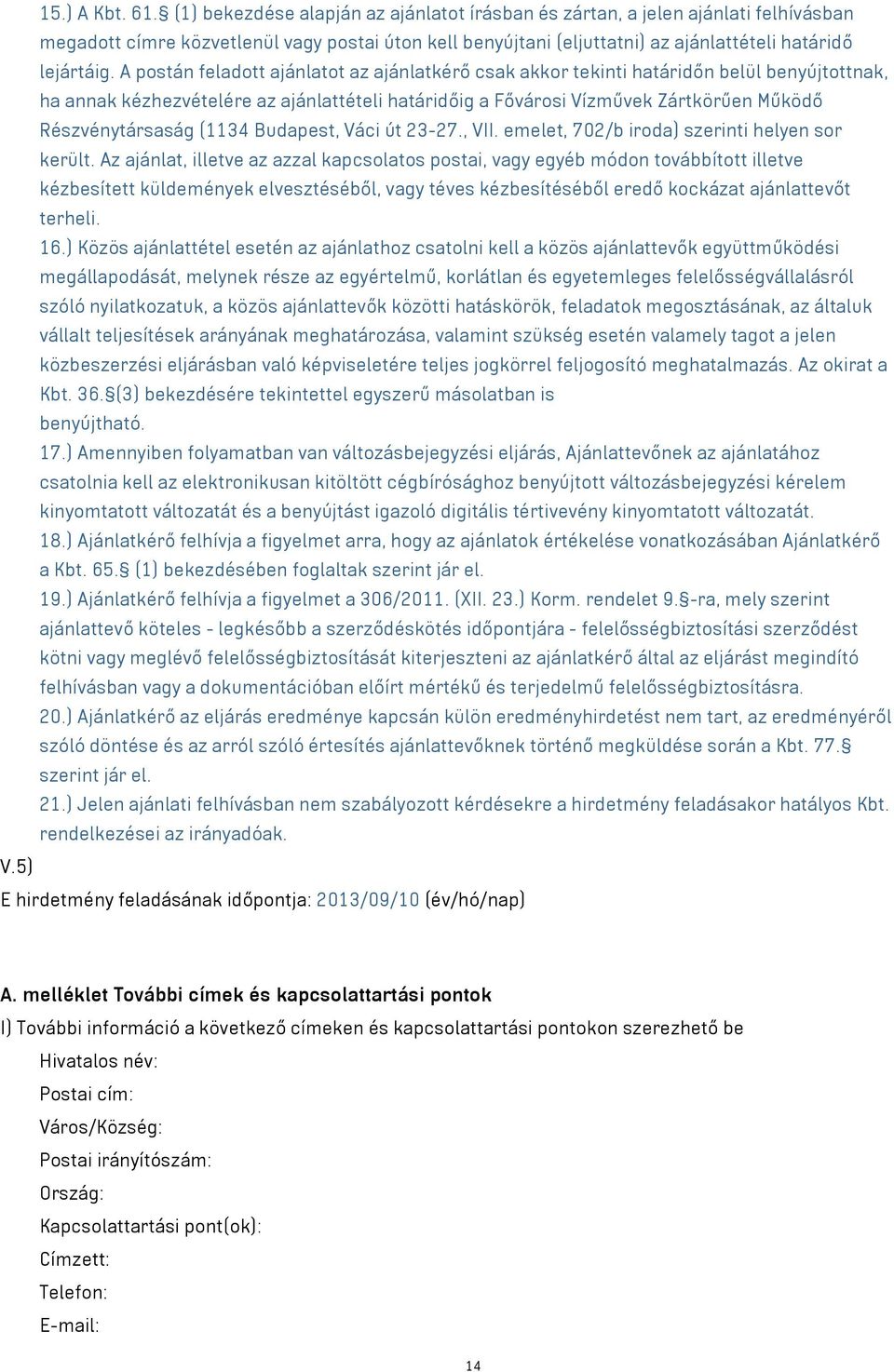 15.) A Kbt. 61.§ (1) bekezdése alapján az ajánlatot írásban és zártan, a jelen ajánlati felhívásban megadott címre közvetlenül vagy postai úton kell benyújtani (eljuttatni) az ajánlattételi határidő lejártáig. A postán feladott ajánlatot az ajánlatkérő csak akkor tekinti határidőn belül benyújtottnak, ha annak kézhezvételére az ajánlattételi határidőig a Fővárosi Vízművek Zártkörűen Működő Részvénytársaság (1134 Budapest, Váci út 23-27., VII. emelet, 702/b iroda) szerinti helyen sor került. Az ajánlat, illetve az azzal kapcsolatos postai, vagy egyéb módon továbbított illetve kézbesített küldemények elvesztéséből, vagy téves kézbesítéséből eredő kockázat ajánlattevőt terheli.
16.) Közös ajánlattétel esetén az ajánlathoz csatolni kell a közös ajánlattevők együttműködési megállapodását, melynek része az egyértelmű, korlátlan és egyetemleges felelősségvállalásról szóló nyilatkozatuk, a közös ajánlattevők közötti hatáskörök, feladatok megosztásának, az általuk vállalt teljesítések arányának meghatározása, valamint szükség esetén valamely tagot a jelen közbeszerzési eljárásban való képviseletére teljes jogkörrel feljogosító meghatalmazás. Az okirat a Kbt. 36.§(3) bekezdésére tekintettel egyszerű másolatban is benyújtható.
17.) Amennyiben folyamatban van változásbejegyzési eljárás, Ajánlattevőnek az ajánlatához csatolnia kell az elektronikusan kitöltött cégbírósághoz benyújtott változásbejegyzési kérelem kinyomtatott változatát és a benyújtást igazoló digitális tértivevény kinyomtatott változatát.
18.) Ajánlatkérő felhívja a figyelmet arra, hogy az ajánlatok értékelése vonatkozásában Ajánlatkérő a Kbt. 65.§ (1) bekezdésében foglaltak szerint jár el.
19.) Ajánlatkérő felhívja a figyelmet a 306/2011. (XII. 23.) Korm. rendelet 9.§-ra, mely szerint ajánlattevő köteles - legkésőbb a szerződéskötés időpontjára - felelősségbiztosítási szerződést kötni vagy meglévő felelősségbiztosítását kiterjeszteni az ajánlatkérő által az eljárást megindító felhívásban vagy a dokumentációban előírt mértékű és terjedelmű felelősségbiztosításra.
20.) Ajánlatkérő az eljárás eredménye kapcsán külön eredményhirdetést nem tart, az eredményéről szóló döntése és az arról szóló értesítés ajánlattevőknek történő megküldése során a Kbt. 77.§ szerint jár el.
21.) Jelen ajánlati felhívásban nem szabályozott kérdésekre a hirdetmény feladásakor hatályos Kbt. rendelkezései az irányadóak.
V.5)
E hirdetmény feladásának időpontja: 2013/09/10 (év/hó/nap)

A. melléklet További címek és kapcsolattartási pontok
I) További információ a következő címeken és kapcsolattartási pontokon szerezhető be
Hivatalos név:
Postai cím:
Város/Község:
Postai irányítószám:
Ország:
Kapcsolattartási pont(ok):
Címzett:
Telefon:
E-mail:
14